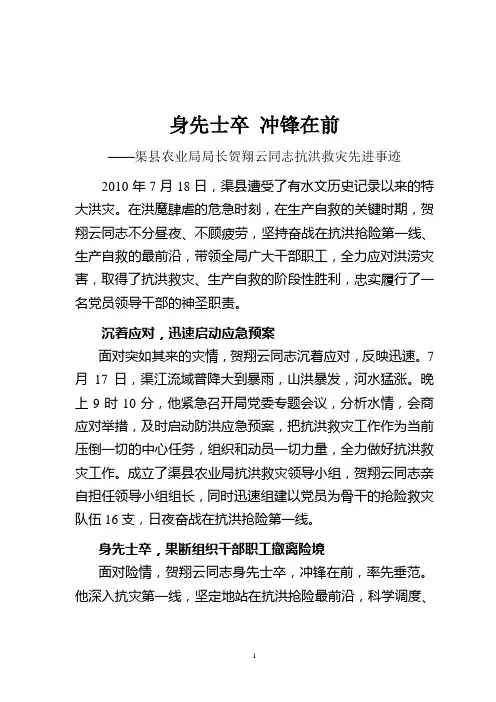 身先士卒 冲锋在前

——渠县农业局局长贺翔云同志抗洪救灾先进事迹

2010 年 7 月 18 日，渠县遭受了有水文历史记录以来的特大洪灾。在洪魔肆虐的危急时刻，在生产自救的关键时期，贺翔云同志不分昼夜、不顾疲劳，坚持奋战在抗洪抢险第一线、生产自救的最前沿，带领全局广大干部职工，全力应对洪涝灾害，取得了抗洪救灾、生产自救的阶段性胜利，忠实履行了一名党员领导干部的神圣职责。

沉着应对，迅速启动应急预案

面对突如其来的灾情，贺翔云同志沉着应对，反映迅速。7 月 17 日，渠江流域普降大到暴雨，山洪暴发，河水猛涨。晚上 9 时 10 分，他紧急召开局党委专题会议，分析水情，会商应对举措，及时启动防洪应急预案，把抗洪救灾工作作为当前压倒一切的中心任务，组织和动员一切力量，全力做好抗洪救灾工作。成立了渠县农业局抗洪救灾领导小组，贺翔云同志亲自担任领导小组组长，同时迅速组建以党员为骨干的抢险救灾队伍 16 支，日夜奋战在抗洪抢险第一线。

身先士卒，果断组织干部职工撤离险境

面对险情，贺翔云同志身先士卒，冲锋在前，率先垂范。他深入抗灾第一线，坚定地站在抗洪抢险最前沿，科学调度、

1